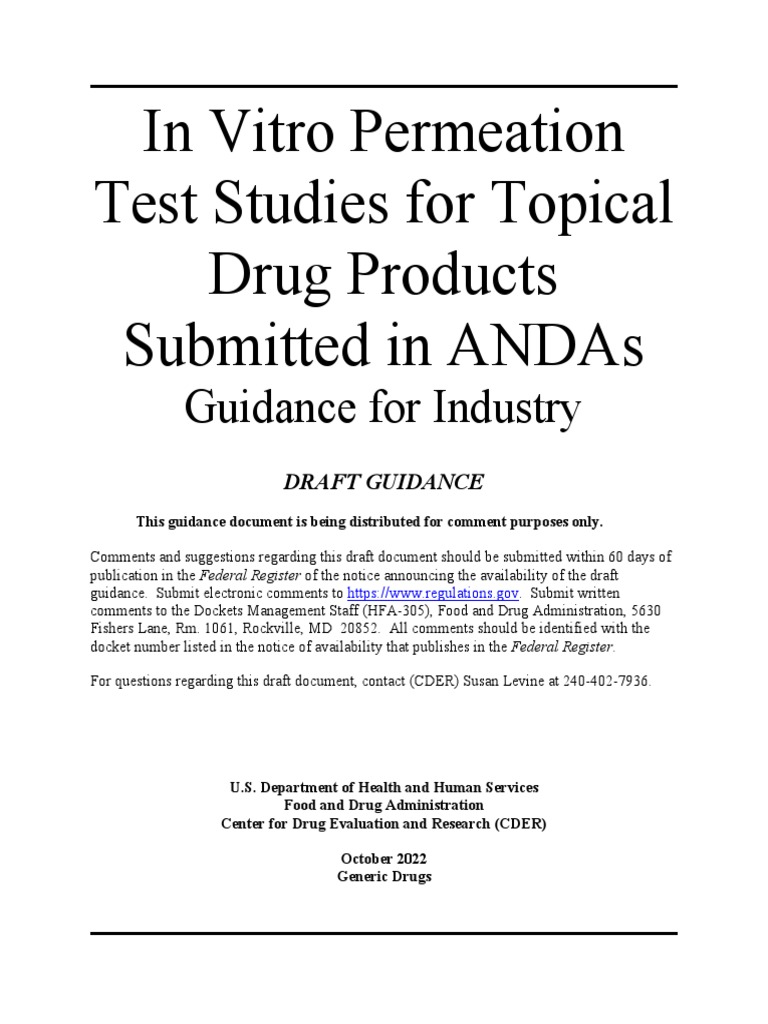 In Vitro Permeation Test Studies for Topical Drug Products Submitted in ANDAs
Guidance for Industry

DRAFT GUIDANCE

This guidance document is being distributed for comment purposes only.

Comments and suggestions regarding this draft document should be submitted within 60 days of publication in the Federal Register of the notice announcing the availability of the draft guidance. Submit electronic comments to https://www.regulations.gov. Submit written comments to the Dockets Management Staff (HFA-305), Food and Drug Administration, 5630 Fishers Lane, Rm. 1061, Rockville, MD 20852. All comments should be identified with the docket number listed in the notice of availability that publishes in the Federal Register.

For questions regarding this draft document, contact (CDER) Susan Levine at 240-402-7936.

U.S. Department of Health and Human Services
Food and Drug Administration
Center for Drug Evaluation and Research (CDER)

October 2022
Generic Drugs